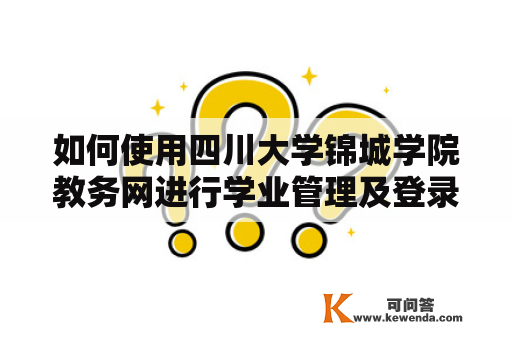 如何使用四川大学锦城学院教务网进行学业管理及登录

K 可问答
www.kewenda.com